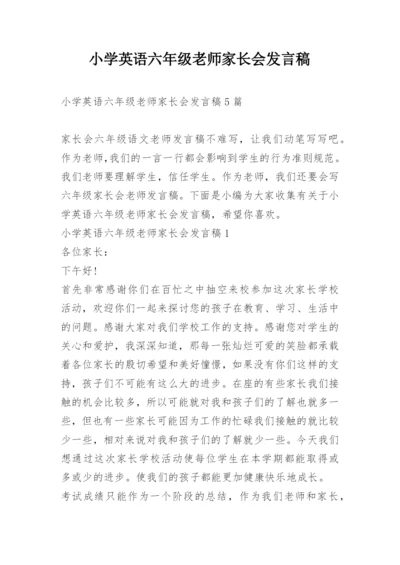 小学英语六年级老师家长会发言稿

小学英语六年级老师家长会发言稿5篇

家长会六年级语文老师发言稿不难写，让我们动笔写写吧。作为老师，我们的一言一行都会影响到学生的行为准则规范。我们老师要理解学生，信任学生。作为老师，我们还要会写六年级家长会老师发言稿。下面是小编为大家收集有关于小学英语六年级老师家长会发言稿，希望你喜欢。

小学英语六年级老师家长会发言稿1

各位家长：

下午好！

首先非常感谢你们在百忙之中抽空来校参加这次家长学校活动，欢迎你们一起来探讨您的孩子在教育、学习、生活中的问题。感谢大家对我们学校工作的支持。感谢您对学生的关心和爱护，我深深知道，那每一张灿烂可爱的笑脸都承载着各位家长的殷切希望和美好憧憬，如果没有你们这样的支持，孩子们不可能有这么大的进步。在座的有些家长我们接触的机会比较多，所以可能就对我和孩子们的了解也就多一些，但也有一些家长可能因为工作的忙碌我们接触的就比较少一些，相对来说对我和孩子们的了解就少一些。今天我们想通过这次家长学校活动使每位学生在本学期都能取得或多或少的进步。使我们的孩子都能更加健康快乐地成长。

考试成绩只能作为一个阶段的总结，作为我们老师和家长，